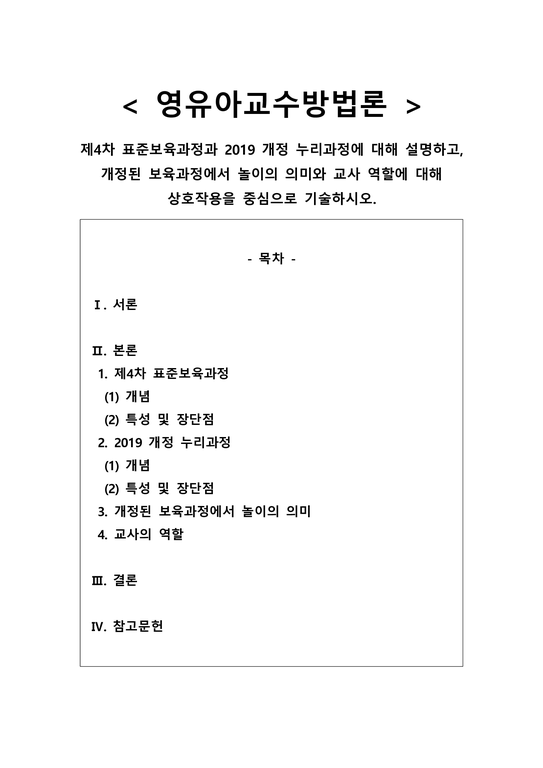 < 영유아교수방법론 >

제4차 표준보육과정과 2019 개정 누리과정에 대해 설명하고, 개정된 보육과정에서 놀이의 의미와 교사 역할에 대해 상호작용을 중심으로 기술하시오.

- 목차 -

Ⅰ. 서론

Ⅱ. 본론
1. 제4차 표준보육과정
(1) 개념
(2) 특성 및 장단점
2. 2019 개정 누리과정
(1) 개념
(2) 특성 및 장단점
3. 개정된 보육과정에서 놀이의 의미
4. 교사의 역할

Ⅲ. 결론

Ⅳ. 참고문헌